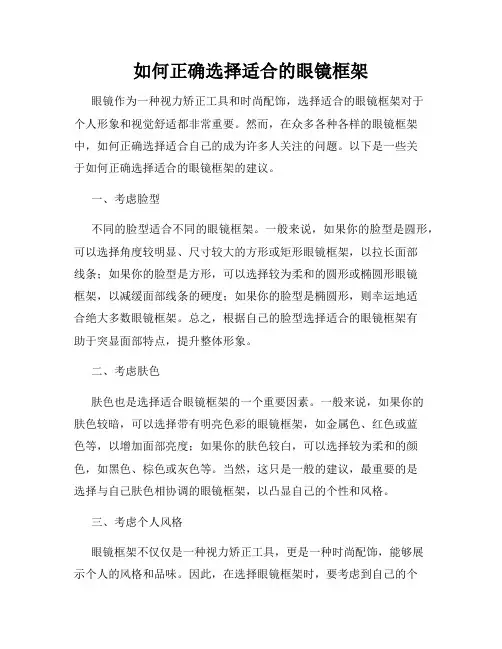 如何正确选择适合的眼镜框架

眼镜作为一种视力矫正工具和时尚配饰，选择适合的眼镜框架对于个人形象和视觉舒适都非常重要。然而，在众多各种各样的眼镜框架中，如何正确选择适合自己的成为许多人关注的问题。以下是一些关于如何正确选择适合的眼镜框架的建议。

一、考虑脸型

不同的脸型适合不同的眼镜框架。一般来说，如果你的脸型是圆形，可以选择角度较明显、尺寸较大的方形或矩形眼镜框架，以拉长面部线条；如果你的脸型是方形，可以选择较为柔和的圆形或椭圆形眼镜框架，以减缓面部线条的硬度；如果你的脸型是椭圆形，则幸运地适合绝大多数眼镜框架。总之，根据自己的脸型选择适合的眼镜框架有助于突显面部特点，提升整体形象。

二、考虑肤色

肤色也是选择适合眼镜框架的一个重要因素。一般来说，如果你的肤色较暗，可以选择带有明亮色彩的眼镜框架，如金属色、红色或蓝色等，以增加面部亮度；如果你的肤色较白，可以选择较为柔和的颜色，如黑色、棕色或灰色等。当然，这只是一般的建议，最重要的是选择与自己肤色相协调的眼镜框架，以凸显自己的个性和风格。

三、考虑个人风格

眼镜框架不仅仅是一种视力矫正工具，更是一种时尚配饰，能够展示个人的风格和品味。因此，在选择眼镜框架时，要考虑到自己的个